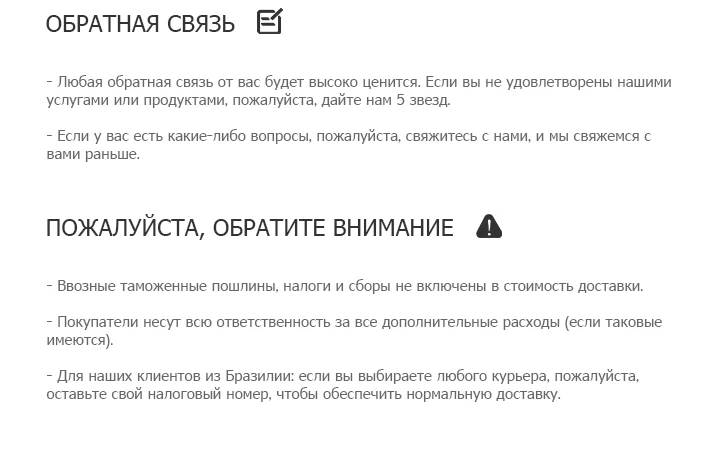 ОБРАТНАЯ СВЯЗЬ

- Любая обратная связь от вас будет высоко ценится. Если вы не удовлетворены нашими услугами или продуктами, пожалуйста, дайте нам 5 звезд.

- Если у вас есть какие-либо вопросы, пожалуйста, свяжитесь с нами, и мы свяжемся с вами раньше.

ПОЖАЛУЙСТА, ОБРАТИТЕ ВНИМАНИЕ

- Ввозные таможенные пошлины, налоги и сборы не включены в стоимость доставки.

- Покупатели несут всю ответственность за все дополнительные расходы (если таковые имеются).

- Для наших клиентов из Бразилии: если вы выбираете любого курьера, пожалуйста, оставьте свой налоговый номер, чтобы обеспечить нормальную доставку.